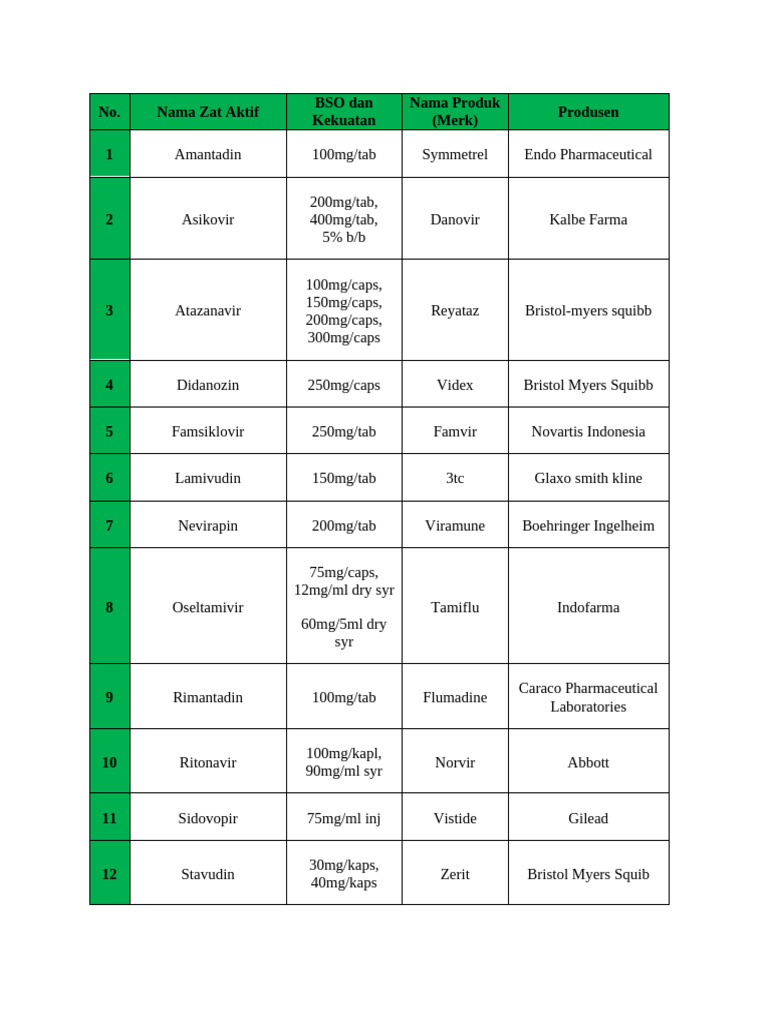 | No. | Nama Zat Aktif | BSO dan Kekuatan | Nama Produk (Merk) | Produsen |
|---|---|---|---|---|
| 1 | Amantadin | 100mg/tab | Symmetrel | Endo Pharmaceutical |
| 2 | Asikovir | 200mg/tab, 400mg/tab, 5% b/b | Danovir | Kalbe Farma |
| 3 | Atazanavir | 100mg/caps, 150mg/caps, 200mg/caps, 300mg/caps | Reyataz | Bristol-myers squibb |
| 4 | Didanozin | 250mg/caps | Videx | Bristol Myers Squibb |
| 5 | Famsiklovir | 250mg/tab | Famvir | Novartis Indonesia |
| 6 | Lamivudin | 150mg/tab | 3tc | Glaxo smith kline |
| 7 | Nevirapin | 200mg/tab | Viramune | Boehringer Ingelheim |
| 8 | Oseltamivir | 75mg/caps, 12mg/ml dry syr 60mg/5ml dry syr | Tamiflu | Indofarma |
| 9 | Rimantadin | 100mg/tab | Flumadine | Caraco Pharmaceutical Laboratories |
| 10 | Ritonavir | 100mg/kapl, 90mg/ml syr | Norvir | Abbott |
| 11 | Sidovopir | 75mg/ml inj | Vistide | Gilead |
| 12 | Stavudin | 30mg/kaps, 40mg/kaps | Zerit | Bristol Myers Squib |